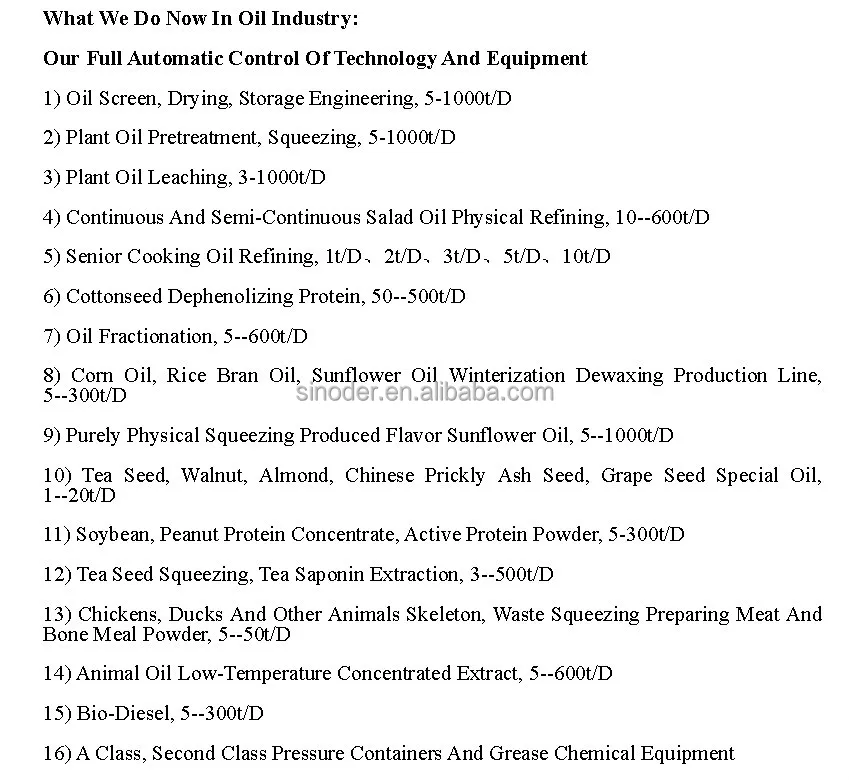 What We Do Now In Oil Industry:

Our Full Automatic Control Of Technology And Equipment

1) Oil Screen, Drying, Storage Engineering, 5-1000t/D

2) Plant Oil Pretreatment, Squeezing, 5-1000t/D

3) Plant Oil Leaching, 3-1000t/D

4) Continuous And Semi-Continuous Salad Oil Physical Refining, 10--600t/D

5) Senior Cooking Oil Refining, 1t/D、2t/D、3t/D、5t/D、10t/D

6) Cottonseed Dephenolizing Protein, 50--500t/D

7) Oil Fractionation, 5--600t/D

8) Corn Oil, Rice Bran Oil, Sunflower Oil Winterization Dewaxing Production Line, 5--300t/D

sinoder.en.alibaba.com

9) Purely Physical Squeezing Produced Flavor Sunflower Oil, 5--1000t/D

10) Tea Seed, Walnut, Almond, Chinese Prickly Ash Seed, Grape Seed Special Oil, 1--20t/D

11) Soybean, Peanut Protein Concentrate, Active Protein Powder, 5-300t/D

12) Tea Seed Squeezing, Tea Saponin Extraction, 3--500t/D

13) Chickens, Ducks And Other Animals Skeleton, Waste Squeezing Preparing Meat And Bone Meal Powder, 5--50t/D

14) Animal Oil Low-Temperature Concentrated Extract, 5--600t/D

15) Bio-Diesel, 5--300t/D

16) A Class, Second Class Pressure Containers And Grease Chemical Equipment